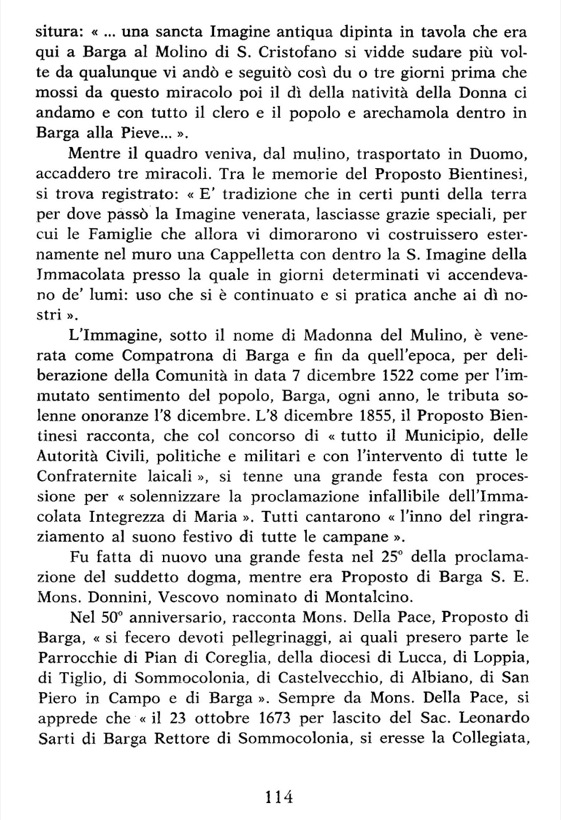 situra: « ... una sancta Imagine antiqua dipinta in tavola che era qui a Barga al Molino di S. Cristofano si vidde sudare più volte da qualunque vi andò e seguitò così du o tre giorni prima che mossi da questo miracolo poi il dì della natività della Donna ci andamo e con tutto il clero e il popolo e arechamola dentro in Barga alla Pieve... ».

Mentre il quadro veniva, dal mulino, trasportato in Duomo, accaddero tre miracoli. Tra le memorie del Proposto Bientinesi, si trova registrato: « E' tradizione che in certi punti della terra per dove passò la Imagine venerata, lasciasse grazie speciali, per cui le Famiglie che allora vi dimorarono vi costruissero esternamente nel muro una Cappelletta con dentro la S. Imagine della Immacolata presso la quale in giorni determinati vi accendevano de' lumi: uso che si è continuato e si pratica anche ai dì nostri ».

L'Immagine, sotto il nome di Madonna del Mulino, è venerata come Compatrona di Barga e fin da quell'epoca, per deliberazione della Comunità in data 7 dicembre 1522 come per l'immutato sentimento del popolo, Barga, ogni anno, le tributa solenne onoranze l'8 dicembre. L'8 dicembre 1855, il Proposto Bientinesi racconta, che col concorso di « tutto il Municipio, delle Autorità Civili, politiche e militari e con l'intervento di tutte le Confraternite laicali », si tenne una grande festa con processione per « solennizzare la proclamazione infallibile dell'Immacolata Integrezza di Maria ». Tutti cantarono « l'inno del ringraziamento al suono festivo di tutte le campane ».

Fu fatta di nuovo una grande festa nel 25° della proclamazione del suddetto dogma, mentre era Proposto di Barga S. E. Mons. Donnini, Vescovo nominato di Montalcino.

Nel 50° anniversario, racconta Mons. Della Pace, Proposto di Barga, « si fecero devoti pellegrinaggi, ai quali presero parte le Parrocchie di Pian di Coreglia, della diocesi di Lucca, di Loppia, di Tiglio, di Sommocolonia, di Castelvecchio, di Albiano, di San Piero in Campo e di Barga ». Sempre da Mons. Della Pace, si apprede che « il 23 ottobre 1673 per lascito del Sac. Leonardo Sarti di Barga Rettore di Sommocolonia, si eresse la Collegiata,

114